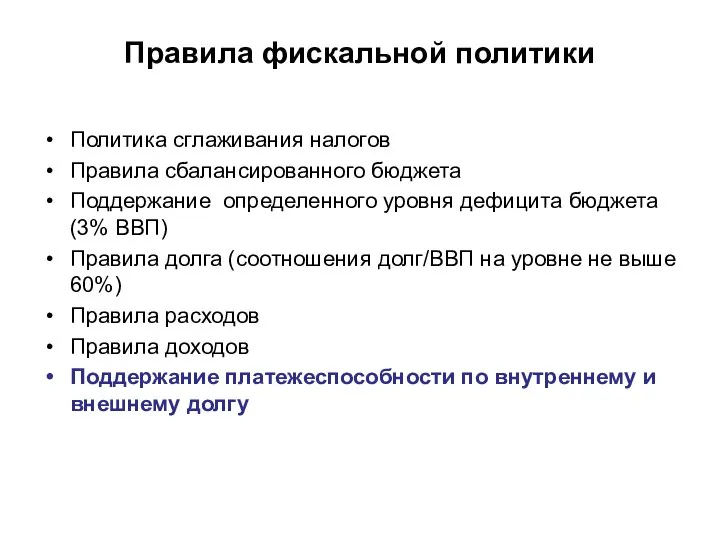 Правила фискальной политики

• Политика сглаживания налогов
• Правила сбалансированного бюджета
• Поддержание  определенного уровня дефицита бюджета (3% ВВП)
• Правила долга (соотношения долг/ВВП на уровне не выше 60%)
• Правила расходов
• Правила доходов
• Поддержание платежеспособности по внутреннему и внешнему долгу